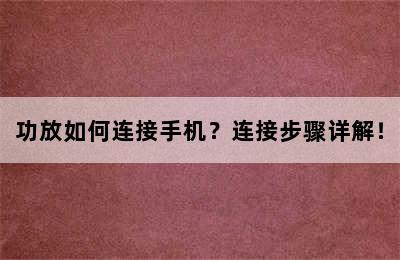 功放如何连接手机？连接步骤详解！